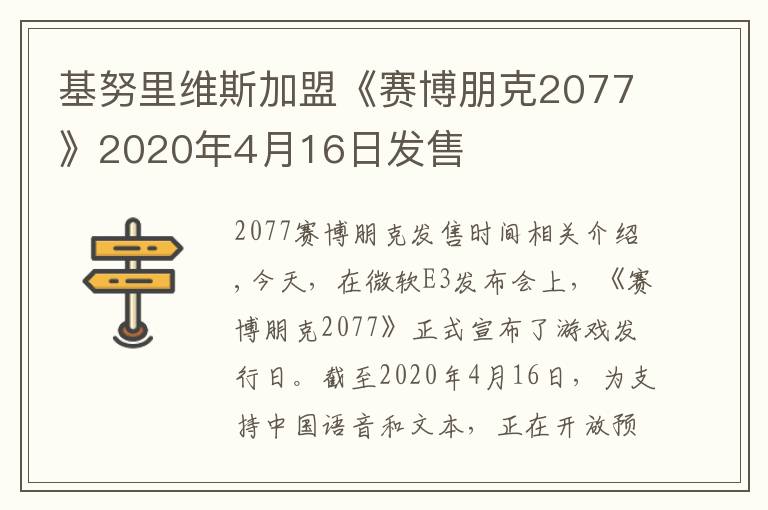 基努里维斯加盟《赛博朋克2077》2020年4月16日发售

2077赛博朋克发售时间相关介绍，今天，在微软E3发布会上，《赛博朋克2077》正式宣布了游戏发行日。截至2020年4月16日，为支持中国语音和文本，正在开放预